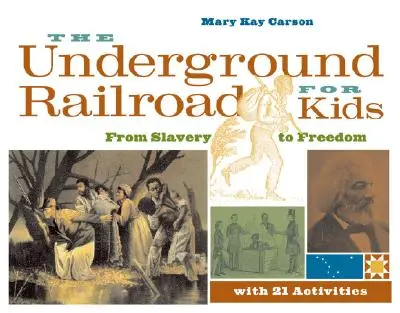 Mary Kay Carson

THE Underground Railroad FOR Kids

From Slavery to Freedom

with 21 Activities